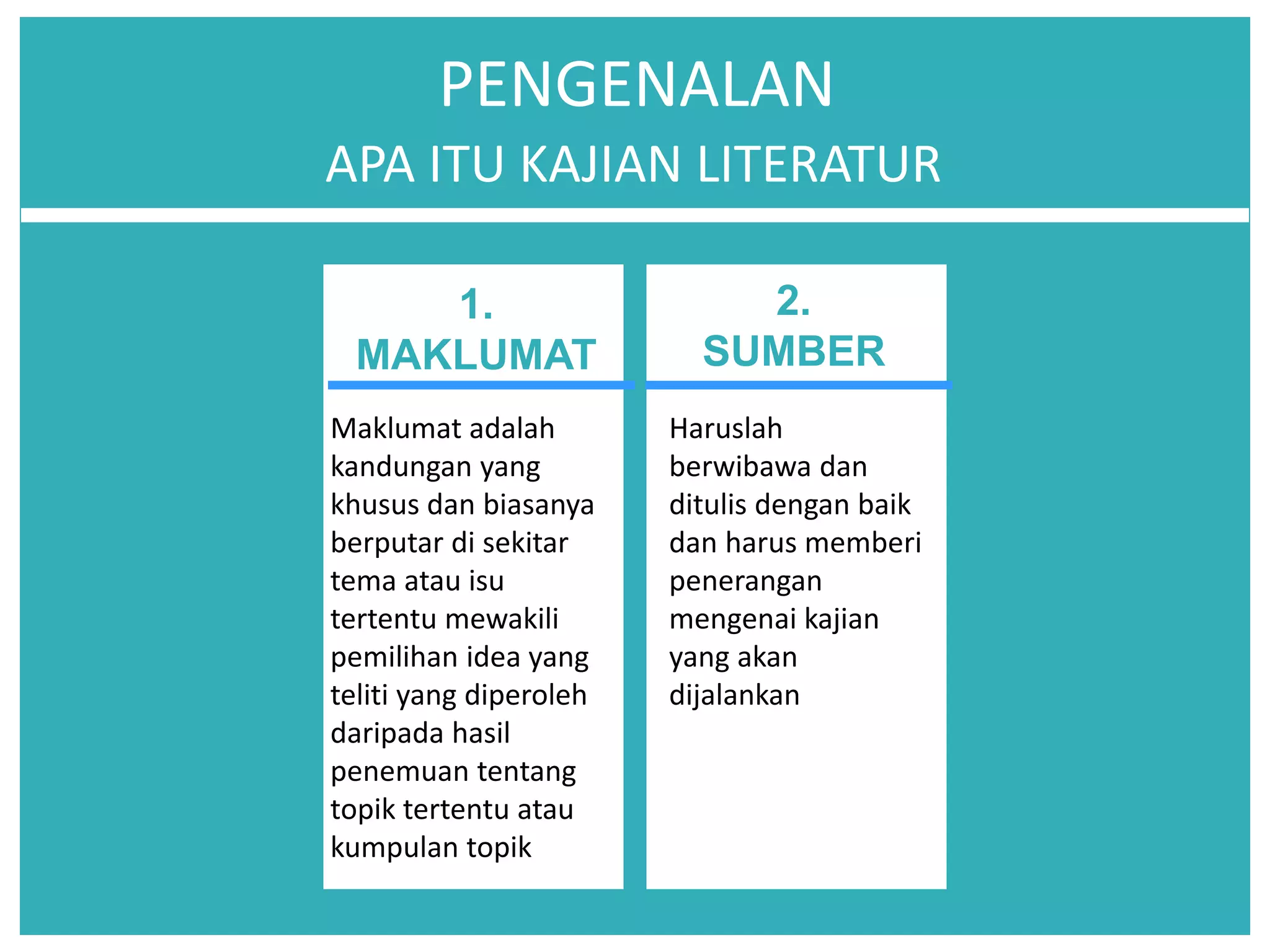 PENGENALAN
APA ITU KAJIAN LITERATUR

1.
MAKLUMAT

Maklumat adalah kandungan yang khusus dan biasanya berputar di sekitar tema atau isu tertentu mewakili pemilihan idea yang teliti yang diperoleh daripada hasil penemuan tentang topik tertentu atau kumpulan topik

2.
SUMBER

Haruslah berwibawa dan ditulis dengan baik dan harus memberi penerangan mengenai kajian yang akan dijalankan